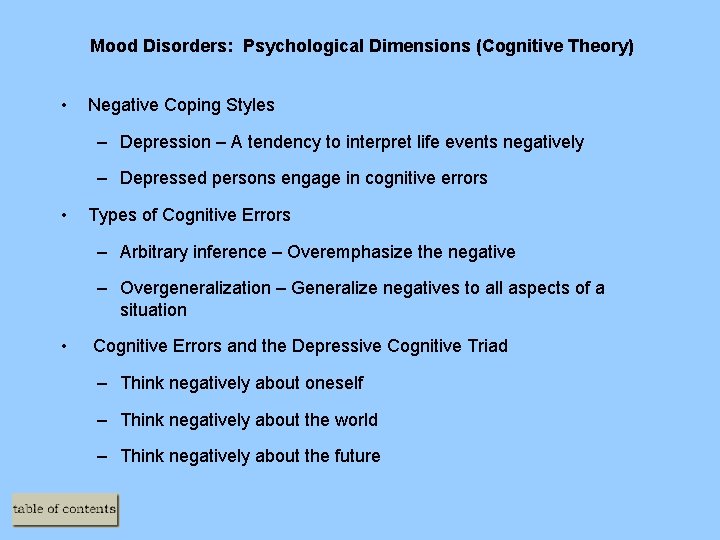 Mood Disorders: Psychological Dimensions (Cognitive Theory)

• Negative Coping Styles

– Depression – A tendency to interpret life events negatively

– Depressed persons engage in cognitive errors

• Types of Cognitive Errors

– Arbitrary inference – Overemphasize the negative

– Overgeneralization – Generalize negatives to all aspects of a situation

• Cognitive Errors and the Depressive Cognitive Triad

– Think negatively about oneself

– Think negatively about the world

– Think negatively about the future

table of contents